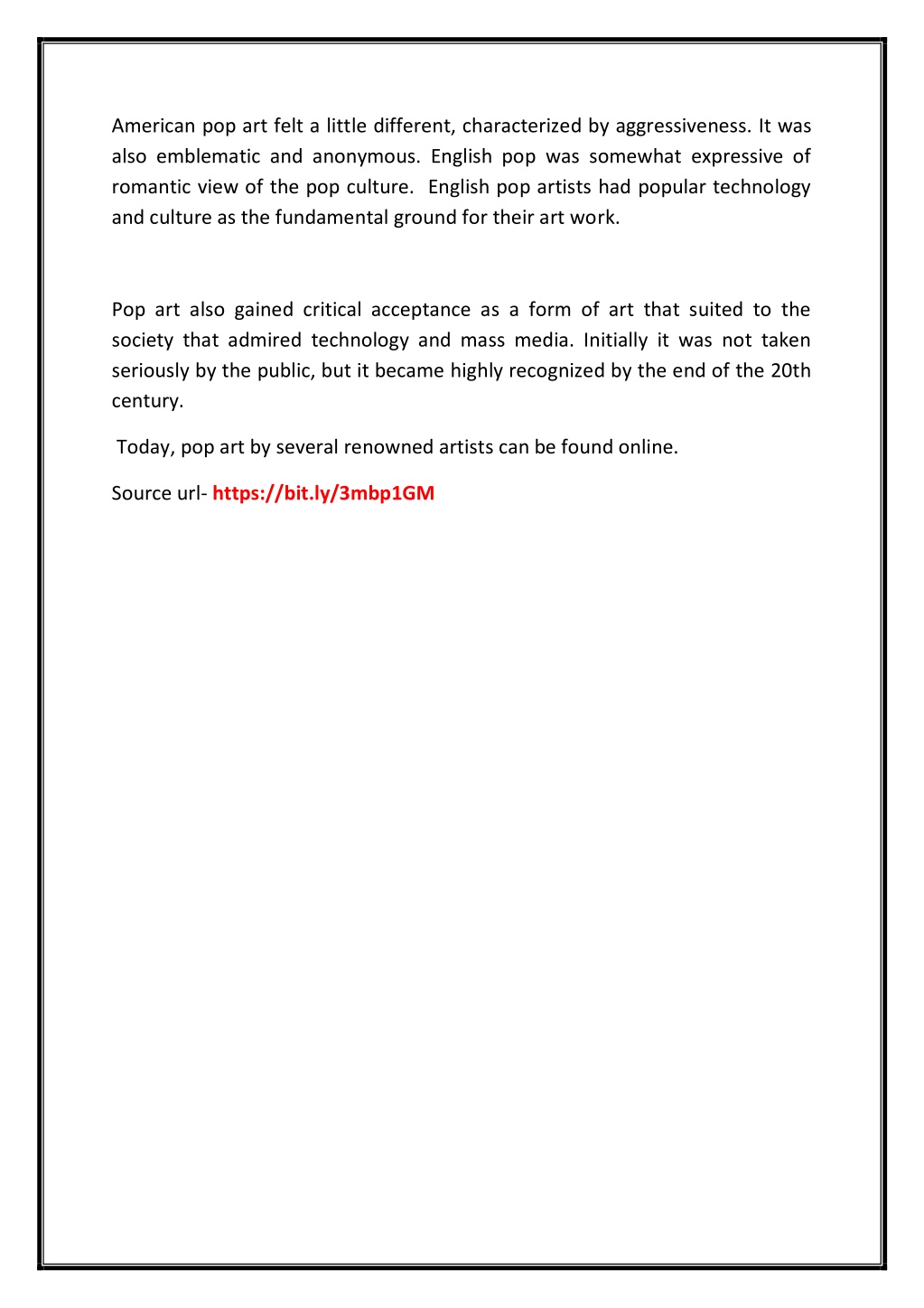 American pop art felt a little different, characterized by aggressiveness. It was also emblematic and anonymous. English pop was somewhat expressive of romantic view of the pop culture. English pop artists had popular technology and culture as the fundamental ground for their art work.

Pop art also gained critical acceptance as a form of art that suited to the society that admired technology and mass media. Initially it was not taken seriously by the public, but it became highly recognized by the end of the 20th century.

Today, pop art by several renowned artists can be found online.

Source url- https://bit.ly/3mbp1GM